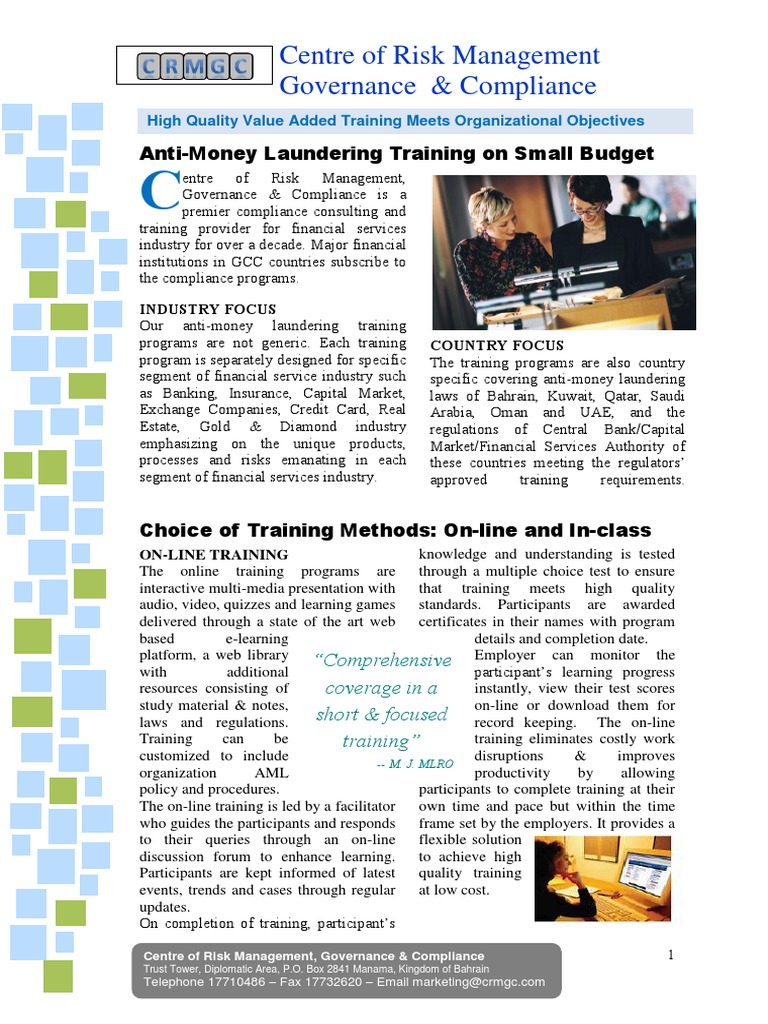 CRMGC

Centre of Risk Management Governance & Compliance

High Quality Value Added Training Meets Organizational Objectives

Anti-Money Laundering Training on Small Budget

Centre of Risk Management, Governance & Compliance is a premier compliance consulting and training provider for financial services industry for over a decade. Major financial institutions in GCC countries subscribe to the compliance programs.

INDUSTRY FOCUS
Our anti-money laundering training programs are not generic. Each training program is separately designed for specific segment of financial service industry such as Banking, Insurance, Capital Market, Exchange Companies, Credit Card, Real Estate, Gold & Diamond industry emphasizing on the unique products, processes and risks emanating in each segment of financial services industry.

COUNTRY FOCUS
The training programs are also country specific covering anti-money laundering laws of Bahrain, Kuwait, Qatar, Saudi Arabia, Oman and UAE, and the regulations of Central Bank/Capital Market/Financial Services Authority of these countries meeting the regulators' approved training requirements.

Choice of Training Methods: On-line and In-class

ON-LINE TRAINING
The online training programs are interactive multi-media presentation with audio, video, quizzes and learning games delivered through a state of the art web based e-learning platform, a web library with additional resources consisting of study material & notes, laws and regulations. Training can be customized to include organization AML policy and procedures.
The on-line training is led by a facilitator who guides the participants and responds to their queries through an on-line discussion forum to enhance learning. Participants are kept informed of latest events, trends and cases through regular updates.
On completion of training, participant's knowledge and understanding is tested through a multiple choice test to ensure that training meets high quality standards. Participants are awarded certificates in their names with program details and completion date.
Employer can monitor the participant's learning progress instantly, view their test scores on-line or download them for record keeping. The on-line training eliminates costly work disruptions & improves productivity by allowing participants to complete training at their own time and pace but within the time frame set by the employers. It provides a flexible solution to achieve high quality training at low cost.

"Comprehensive coverage in a short & focused training"
-- M. J. MLRO

Centre of Risk Management, Governance & Compliance
Trust Tower, Diplomatic Area, P.O. Box 2841 Manama, Kingdom of Bahrain
Telephone 17710486 – Fax 17732620 – Email marketing@crmgc.com

1